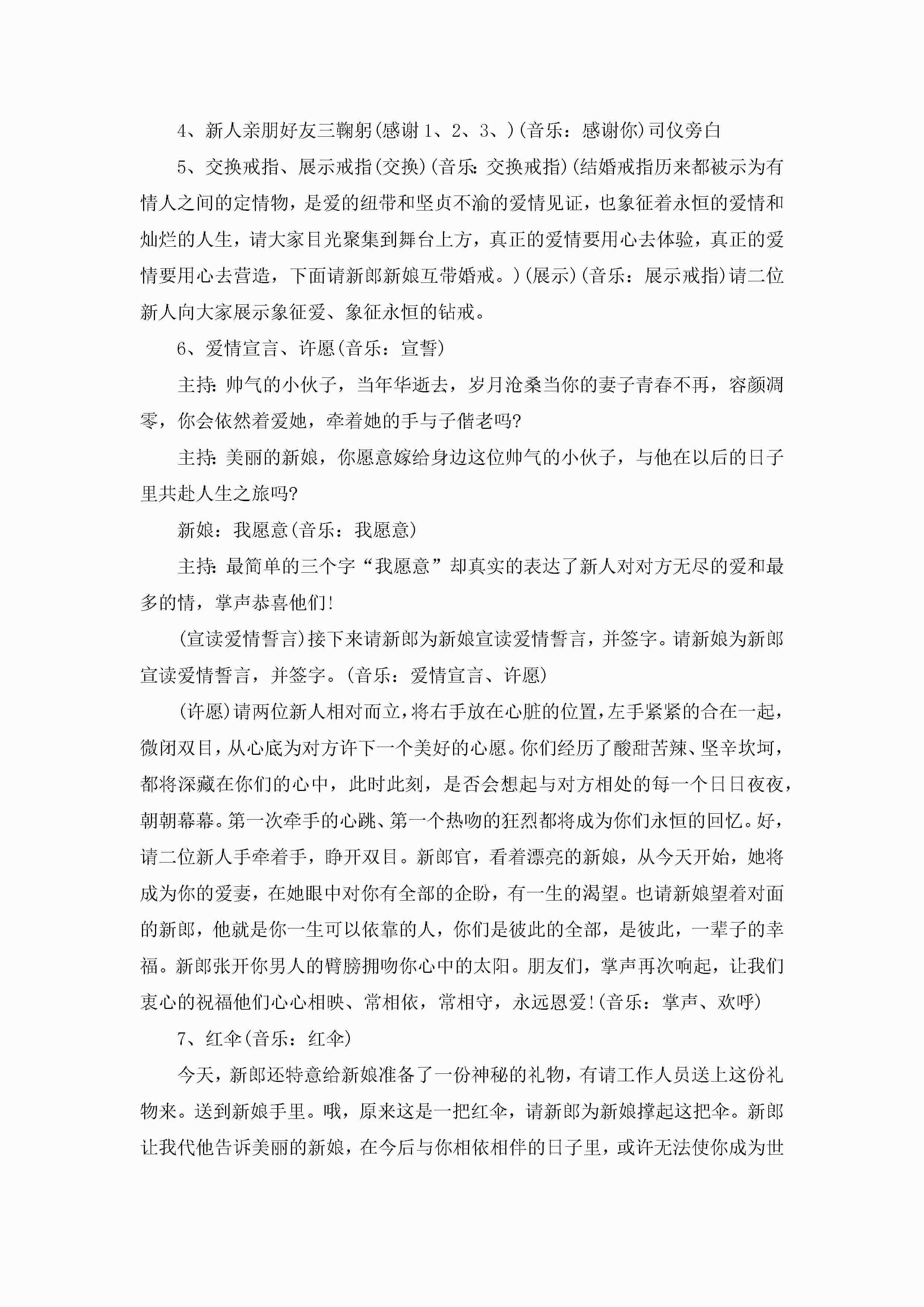 4、新人亲朋好友三鞠躬(感谢 1、2、3、)(音乐：感谢你)司仪旁白

5、交换戒指、展示戒指(交换)(音乐:交换戒指)(结婚戒指历来都被示为有情人之间的定情物，是爱的纽带和坚贞不渝的爱情见证，也象征着永恒的爱情和灿烂的人生，请大家目光聚集到舞台上方，真正的爱情要用心去体验，真正的爱情要用心去营造，下面请新郎新娘互带婚戒。)(展示)(音乐：展示戒指)请二位新人向大家展示象征爱、象征永恒的钻戒。

6、爱情宣言、许愿(音乐：宣誓)

主持:帅气的小伙子，当年华逝去，岁月沧桑当你的妻子青春不再，容颜凋零，你会依然着爱她，牵着她的手与子偕老吗?

主持:美丽的新娘，你愿意嫁给身边这位帅气的小伙子，与他在以后的日子里共赴人生之旅吗?

新娘：我愿意(音乐：我愿意)

主持:最简单的三个字“我愿意”却真实的表达了新人对对方无尽的爱和最多的情，掌声恭喜他们!

(宣读爱情誓言)接下来请新郎为新娘宣读爱情誓言，并签字。请新娘为新郎宣读爱情誓言，并签字。(音乐：爱情宣言、许愿)

(许愿)请两位新人相对而立,将右手放在心脏的位置,左手紧紧的合在一起，微闭双目，从心底为对方许下一个美好的心愿。你们经历了酸甜苦辣、坚辛坎坷，都将深藏在你们的心中，此时此刻，是否会想起与对方相处的每一个日日夜夜，朝朝幕幕。第一次牵手的心跳、第一个热吻的狂烈都将成为你们永恒的回忆。好，请二位新人手牵着手，睁开双目。新郎官，看着漂亮的新娘，从今天开始，她将成为你的爱妻，在她眼中对你有全部的企盼，有一生的渴望。也请新娘望着对面的新郎，他就是你一生可以依靠的人，你们是彼此的全部，是彼此，一辈子的幸福。新郎张开你男人的臂膀拥吻你心中的太阳。朋友们，掌声再次响起，让我们衷心的祝福他们心心相映、常相依，常相守，永远恩爱!(音乐：掌声、欢呼)

7、红伞(音乐：红伞)

今天，新郎还特意给新娘准备了一份神秘的礼物，有请工作人员送上这份礼物来。送到新娘手里。哦，原来这是一把红伞，请新郎为新娘撑起这把伞。新郎让我代他告诉美丽的新娘，在今后与你相依相伴的日子里，或许无法使你成为世